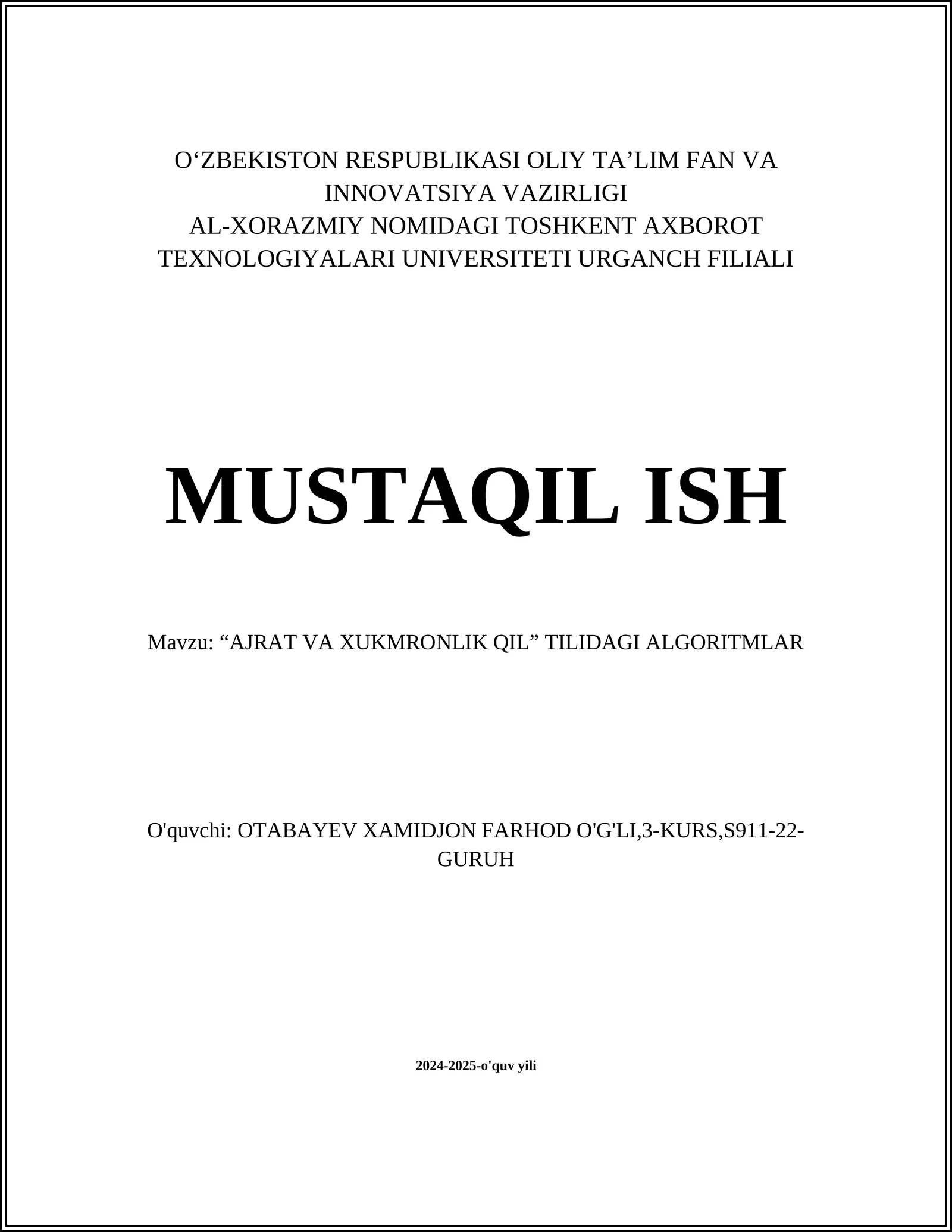 O‘ZBEKISTON RESPUBLIKASI OLIY TA’LIM FAN VA INNOVATSIYA VAZIRLIGI
AL-XORAZMIY NOMIDAGI TOSHKENT AXBOROT TEXNOLOGIYALARI UNIVERSITETI URGANCH FILIALI

MUSTAQIL ISH

Mavzu: “AJRAT VA XUKMRONLIK QIL” TILIDAGI ALGORITMLAR

O'quvchi: OTABAYEV XAMIDJON FARHOD O'G'LI,3-KURS,S911-22-GURUH

2024-2025-o'quv yili